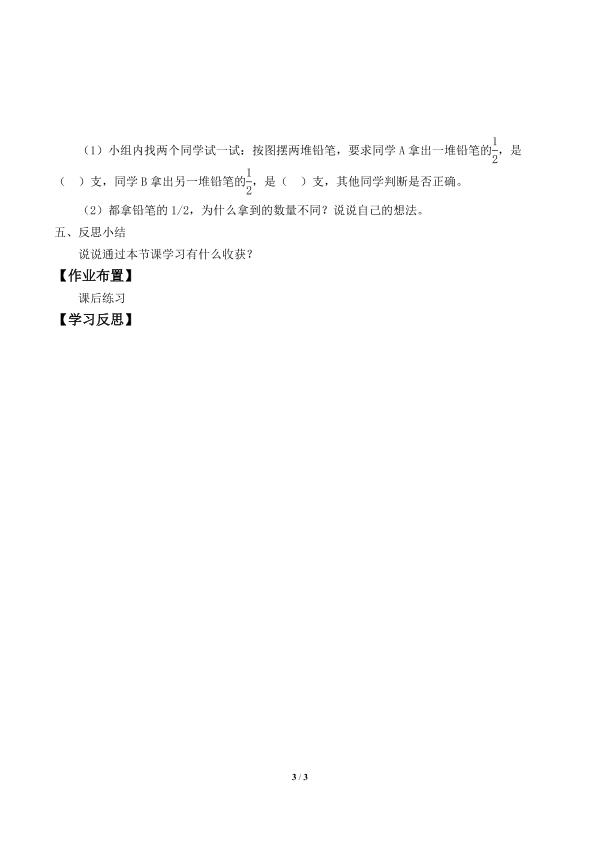 （1）小组内找两个同学试一试：按图摆两堆铅笔，要求同学A拿出一堆铅笔的$\frac{1}{2}$，是（ ）支，同学B拿出另一堆铅笔的$\frac{1}{2}$，是（ ）支，其他同学判断是否正确。

（2）都拿铅笔的1/2，为什么拿到的数量不同？说说自己的想法。

五、反思小结

说说通过本节课学习有什么收获？

【作业布置】

课后练习

【学习反思】

3 / 3